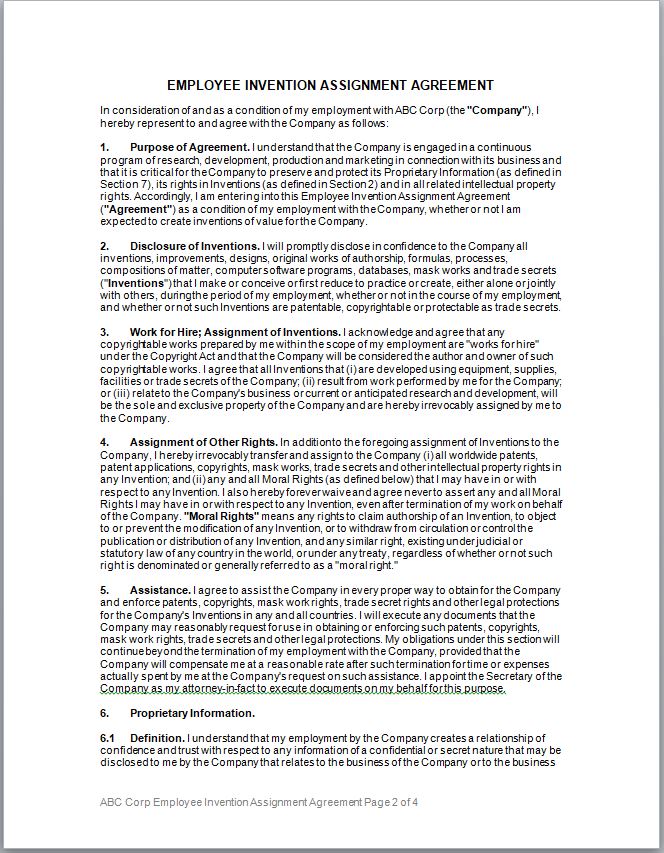 EMPLOYEE INVENTION ASSIGNMENT AGREEMENT

In consideration of and as a condition of my employment with ABC Corp (the "Company"), I hereby represent to and agree with the Company as follows:

1. Purpose of Agreement. I understand that the Company is engaged in a continuous program of research, development, production and marketing in connection with its business and that it is critical for the Company to preserve and protect its Proprietary Information (as defined in Section 7), its rights in Inventions (as defined in Section 2) and in all related intellectual property rights. Accordingly, I am entering into this Employee Invention Assignment Agreement ("Agreement") as a condition of my employment with the Company, whether or not I am expected to create inventions of value for the Company.

2. Disclosure of Inventions. I will promptly disclose in confidence to the Company all inventions, improvements, designs, original works of authorship, formulas, processes, compositions of matter, computer software programs, databases, mask works and trade secrets ("Inventions") that I make or conceive or first reduce to practice or create, either alone or jointly with others, during the period of my employment, whether or not in the course of my employment, and whether or not such Inventions are patentable, copyrightable or protectable as trade secrets.

3. Work for Hire; Assignment of Inventions. I acknowledge and agree that any copyrightable works prepared by me within the scope of my employment are "works for hire" under the Copyright Act and that the Company will be considered the author and owner of such copyrightable works. I agree that all Inventions that (i) are developed using equipment, supplies, facilities or trade secrets of the Company; (ii) result from work performed by me for the Company; or (iii) relate to the Company's business or current or anticipated research and development, will be the sole and exclusive property of the Company and are hereby irrevocably assigned by me to the Company.

4. Assignment of Other Rights. In addition to the foregoing assignment of Inventions to the Company, I hereby irrevocably transfer and assign to the Company (i) all worldwide patents, patent applications, copyrights, mask works, trade secrets and other intellectual property rights in any Invention; and (ii) any and all Moral Rights (as defined below) that I may have in or with respect to any Invention. I also hereby forever waive and agree never to assert any and all Moral Rights I may have in or with respect to any Invention, even after termination of my work on behalf of the Company. "Moral Rights" means any rights to claim authorship of an Invention, to object to or prevent the modification of any Invention, or to withdraw from circulation or control the publication or distribution of any Invention, and any similar right, existing under judicial or statutory law of any country in the world, or under any treaty, regardless of whether or not such right is denominated or generally referred to as a "moral right."

5. Assistance. I agree to assist the Company in every proper way to obtain for the Company and enforce patents, copyrights, mask work rights, trade secret rights and other legal protections for the Company's Inventions in any and all countries. I will execute any documents that the Company may reasonably request for use in obtaining or enforcing such patents, copyrights, mask work rights, trade secrets and other legal protections. My obligations under this section will continue beyond the termination of my employment with the Company, provided that the Company will compensate me at a reasonable rate after such termination for time or expenses actually spent by me at the Company's request on such assistance. I appoint the Secretary of the Company as my attorney-in-fact to execute documents on my behalf for this purpose.

6. Proprietary Information.

6.1 Definition. I understand that my employment by the Company creates a relationship of confidence and trust with respect to any information of a confidential or secret nature that may be disclosed to me by the Company that relates to the business of the Company or to the business

ABC Corp Employee Invention Assignment Agreement Page 2 of 4